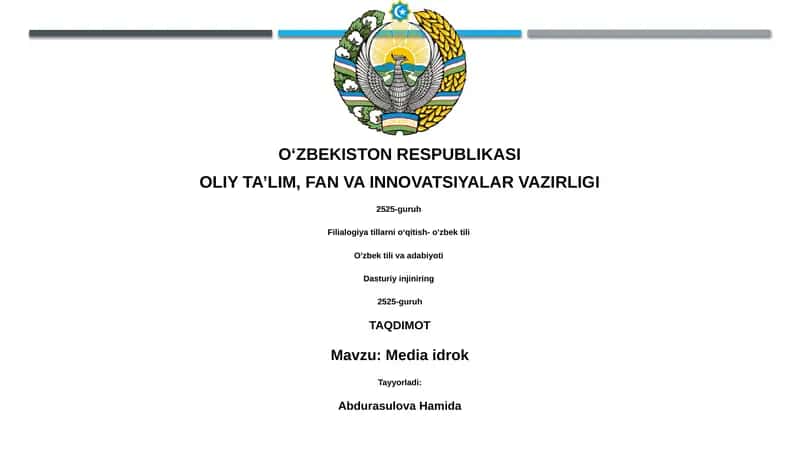 O‘ZBEKISTON RESPUBLIKASI

OLIY TA’LIM, FAN VA INNOVATSIYALAR VAZIRLIGI

2525-guruh

Filialogiya tillarni o‘qitish- o‘zbek tili

O‘zbek tili va adabiyoti

Dasturiy injiniring

2525-guruh

TAQDIMOT

Mavzu: Media idrok

Tayyorladi:

Abdurasulova Hamida